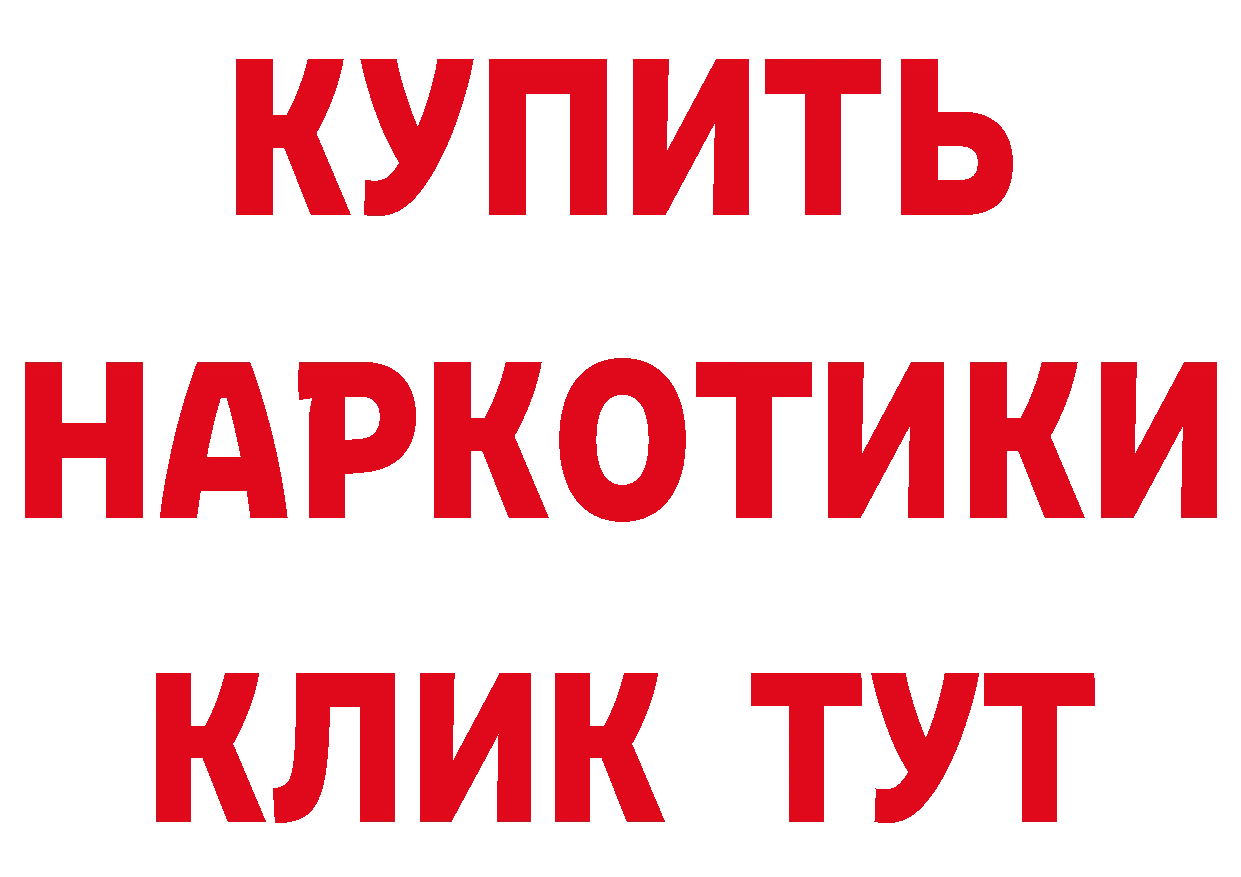 КУПИТЬ НАРКОТИКИ КЛИК ТУТ